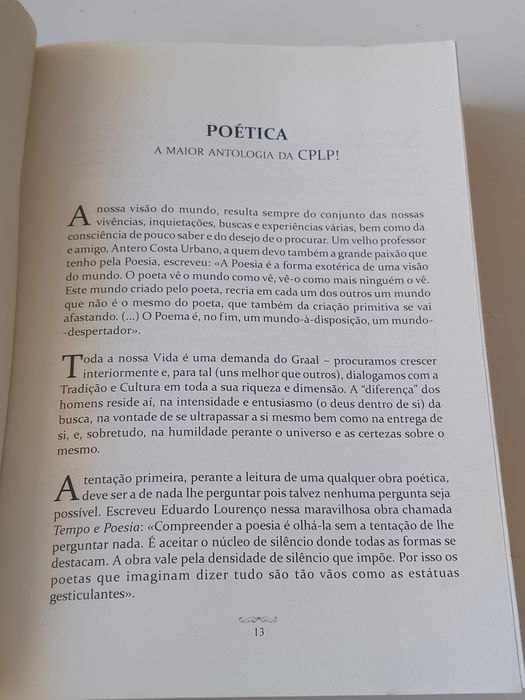 POÉTICA

A MAIOR ANTOLOGIA DA CPLP!

A nossa visão do mundo, resulta sempre do conjunto das nossas vivências, inquietações, buscas e experiências várias, bem como da consciência de pouco saber e do desejo de o procurar. Um velho professor e amigo, Antero Costa Urbano, a quem devo também a grande paixão que tenho pela Poesia, escreveu: «A Poesia é a forma exotérica de uma visão do mundo. O poeta vê o mundo como vê, vê-o como mais ninguém o vê. Este mundo criado pelo poeta, recria em cada um dos outros um mundo que não é o mesmo do poeta, que também da criação primitiva se vai afastando. (...) O Poema é, no fim, um mundo-à-disposição, um mundo--despertador».

Toda a nossa Vida é uma demanda do Graal – procuramos crescer interiormente e, para tal (uns melhor que outros), dialogamos com a Tradição e Cultura em toda a sua riqueza e dimensão. A "diferença" dos homens reside aí, na intensidade e entusiasmo (o deus dentro de si) da busca, na vontade de se ultrapassar a si mesmo bem como na entrega de si, e, sobretudo, na humildade perante o universo e as certezas sobre o mesmo.

A tentação primeira, perante a leitura de uma qualquer obra poética, deve ser a de nada lhe perguntar pois talvez nenhuma pergunta seja possível. Escreveu Eduardo Lourenço nessa maravilhosa obra chamada Tempo e Poesia: «Compreender a poesia é olhá-la sem a tentação de lhe perguntar nada. É aceitar o núcleo de silêncio donde todas as formas se destacam. A obra vale pela densidade de silêncio que impõe. Por isso os poetas que imaginam dizer tudo são tão vãos como as estátuas gesticulantes».

13